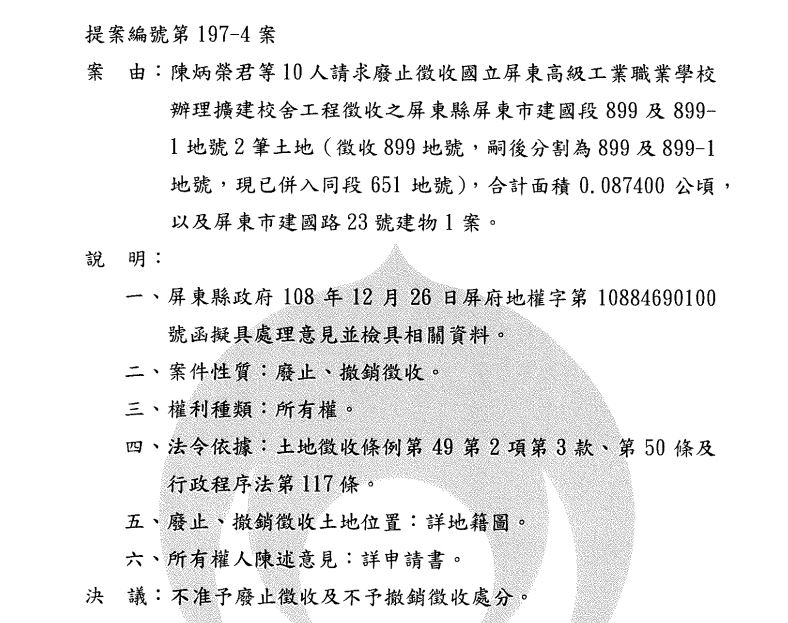 提案編號第 197-4 案

案　由：陳炳榮君等 10 人請求廢止徵收國立屏東高級工業職業學校辦理擴建校舍工程徵收之屏東縣屏東市建國段 899 及 899-1 地號 2 筆土地（徵收 899 地號，嗣後分割為 899 及 899-1 地號，現已併入同段 651 地號），合計面積 0.087400 公頃，以及屏東市建國路 23 號建物 1 案。

說　明：

一、屏東縣政府 108 年 12 月 26 日屏府地權字第 10884690100 號函擬具處理意見並檢具相關資料。

二、案件性質：廢止、撤銷徵收。

三、權利種類：所有權。

四、法令依據：土地徵收條例第 49 第 2 項第 3 款、第 50 條及行政程序法第 117 條。

五、廢止、撤銷徵收土地位置：詳地籍圖。

六、所有權人陳述意見：詳申請書。

決　議：不准予廢止徵收及不予撤銷徵收處分。